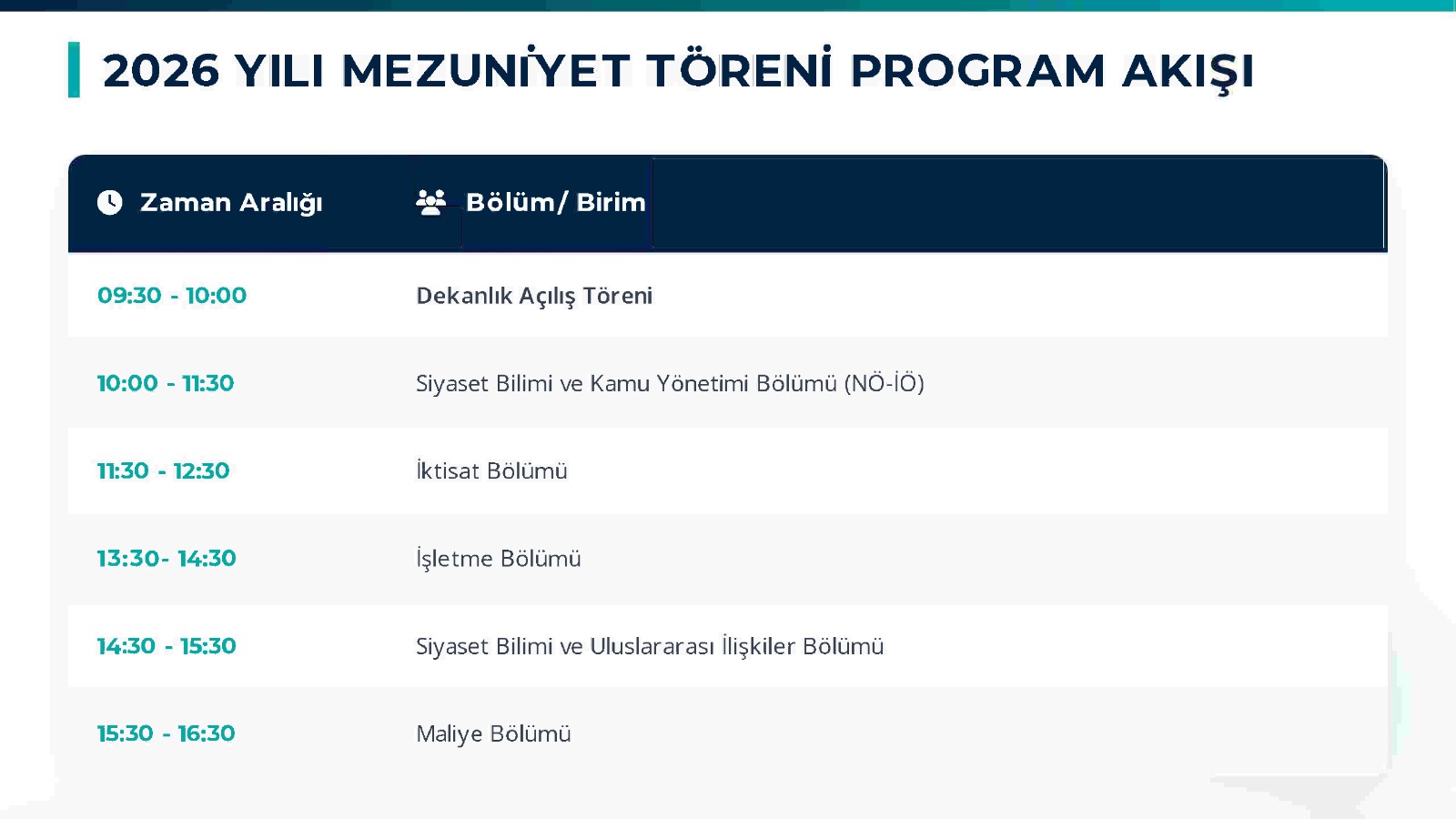 2026 YILI MEZUNİYET TÖRENİ PROGRAM AKIŞI

| Zaman Aralığı | Bölüm/ Birim |
|---|---|
| 09:30 - 10:00 | Dekanlık Açılış Töreni |
| 10:00 - 11:30 | Siyaset Bilimi ve Kamu Yönetimi Bölümü (NÖ-İÖ) |
| 11:30 - 12:30 | İktisat Bölümü |
| 13:30- 14:30 | İşletme Bölümü |
| 14:30 - 15:30 | Siyaset Bilimi ve Uluslararası İlişkiler Bölümü |
| 15:30 - 16:30 | Maliye Bölümü |